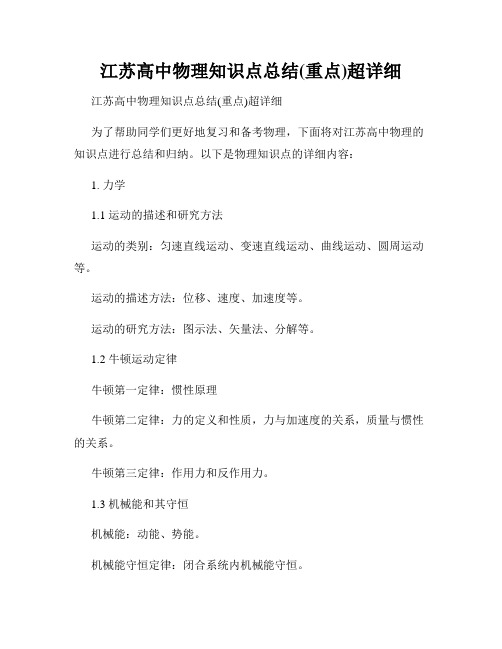 江苏高中物理知识点总结(重点)超详细

江苏高中物理知识点总结(重点)超详细

为了帮助同学们更好地复习和备考物理，下面将对江苏高中物理的知识点进行总结和归纳。以下是物理知识点的详细内容：

1. 力学

1.1 运动的描述和研究方法

运动的类别：匀速直线运动、变速直线运动、曲线运动、圆周运动等。

运动的描述方法：位移、速度、加速度等。

运动的研究方法：图示法、矢量法、分解等。

1.2 牛顿运动定律

牛顿第一定律：惯性原理

牛顿第二定律：力的定义和性质，力与加速度的关系，质量与惯性的关系。

牛顿第三定律：作用力和反作用力。

1.3 机械能和其守恒

机械能：动能、势能。

机械能守恒定律：闭合系统内机械能守恒。